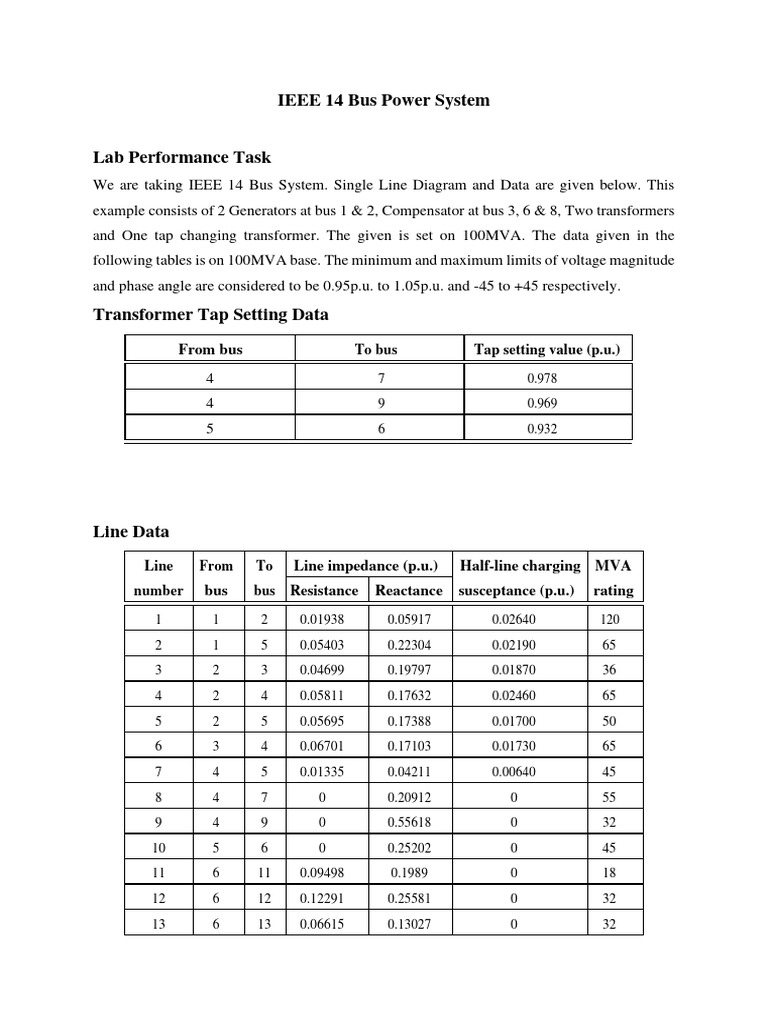 IEEE 14 Bus Power System

Lab Performance Task

We are taking IEEE 14 Bus System. Single Line Diagram and Data are given below. This example consists of 2 Generators at bus 1 & 2, Compensator at bus 3, 6 & 8, Two transformers and One tap changing transformer. The given is set on 100MVA. The data given in the following tables is on 100MVA base. The minimum and maximum limits of voltage magnitude and phase angle are considered to be 0.95p.u. to 1.05p.u. and -45 to +45 respectively.

Transformer Tap Setting Data

| From bus | To bus | Tap setting value (p.u.) |
|---|---|---|
| 4 | 7 | 0.978 |
| 4 | 9 | 0.969 |
| 5 | 6 | 0.932 |

Line Data

| Line number | From bus | To bus | Line impedance (p.u.) Resistance | Line impedance (p.u.) Reactance | Half-line charging susceptance (p.u.) | MVA rating |
|---|---|---|---|---|---|---|
| 1 | 1 | 2 | 0.01938 | 0.05917 | 0.02640 | 120 |
| 2 | 1 | 5 | 0.05403 | 0.22304 | 0.02190 | 65 |
| 3 | 2 | 3 | 0.04699 | 0.19797 | 0.01870 | 36 |
| 4 | 2 | 4 | 0.05811 | 0.17632 | 0.02460 | 65 |
| 5 | 2 | 5 | 0.05695 | 0.17388 | 0.01700 | 50 |
| 6 | 3 | 4 | 0.06701 | 0.17103 | 0.01730 | 65 |
| 7 | 4 | 5 | 0.01335 | 0.04211 | 0.00640 | 45 |
| 8 | 4 | 7 | 0 | 0.20912 | 0 | 55 |
| 9 | 4 | 9 | 0 | 0.55618 | 0 | 32 |
| 10 | 5 | 6 | 0 | 0.25202 | 0 | 45 |
| 11 | 6 | 11 | 0.09498 | 0.1989 | 0 | 18 |
| 12 | 6 | 12 | 0.12291 | 0.25581 | 0 | 32 |
| 13 | 6 | 13 | 0.06615 | 0.13027 | 0 | 32 |